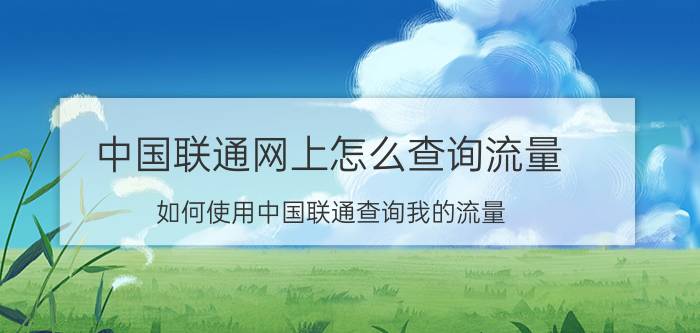 中国联通网上怎么查询流量

如何使用中国联通查询我的流量